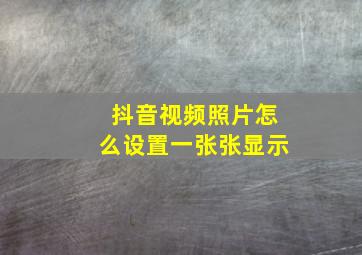 抖音视频照片怎么设置一张张显示